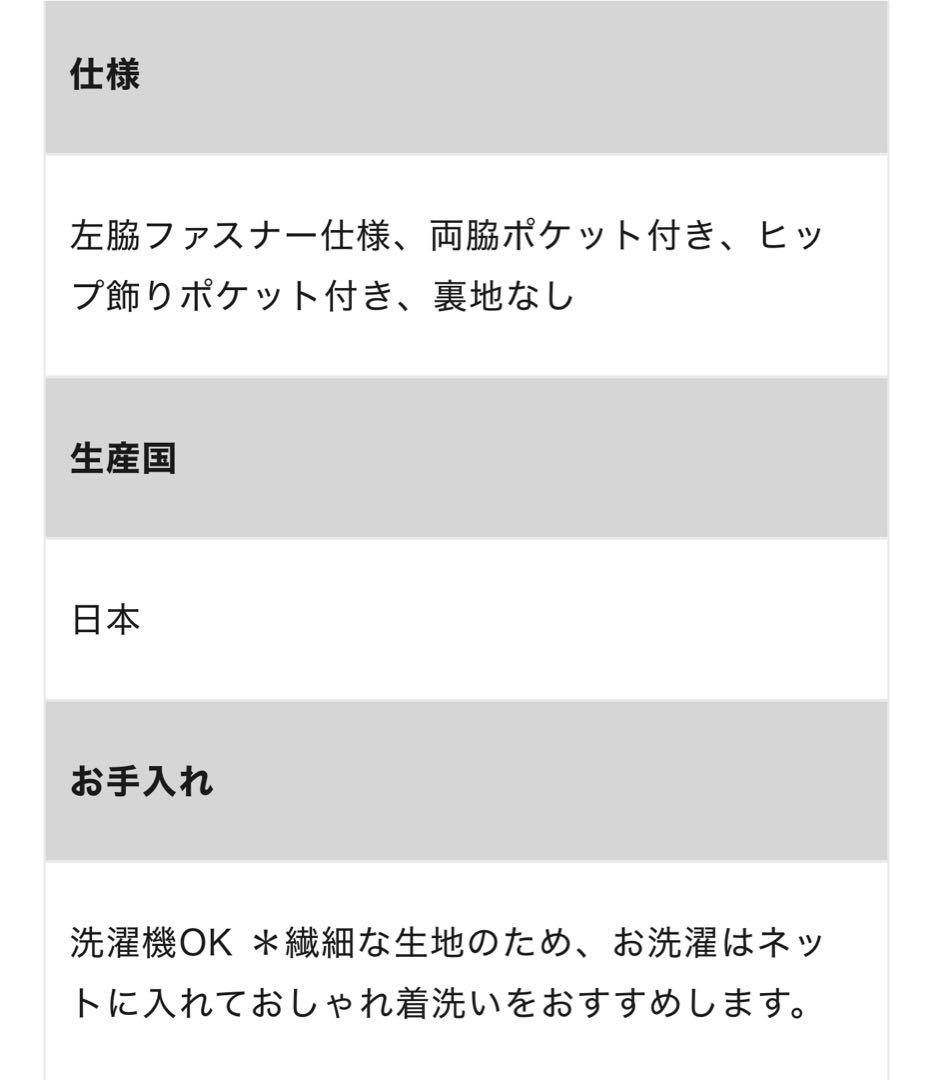 仕様

左脇ファスナー仕様、両脇ポケット付き、ヒップ飾りポケット付き、裏地なし

生産国

日本

お手入れ

洗濯機OK ＊繊細な生地のため、お洗濯はネットに入れておしゃれ着洗いをおすすめします。